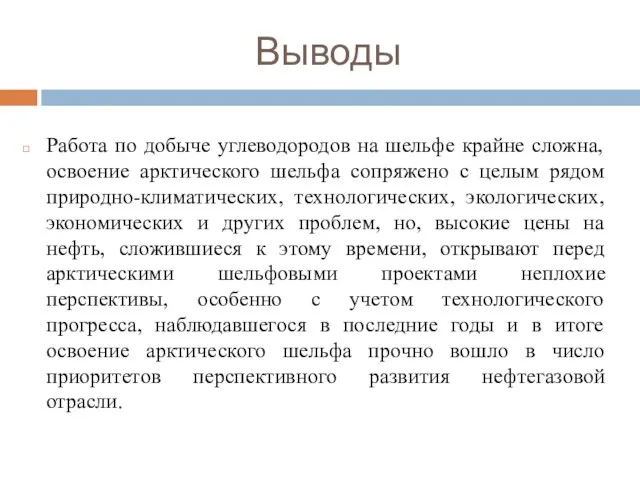 Выводы

Работа по добыче углеводородов на шельфе крайне сложна, освоение арктического шельфа сопряжено с целым рядом природно-климатических, технологических, экологических, экономических и других проблем, но, высокие цены на нефть, сложившиеся к этому времени, открывают перед арктическими шельфовыми проектами неплохие перспективы, особенно с учетом технологического прогресса, наблюдавшегося в последние годы и в итоге освоение арктического шельфа прочно вошло в число приоритетов перспективного развития нефтегазовой отрасли.